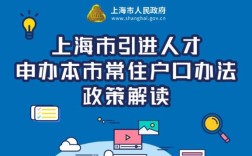 上海市人民政府
www.shanghai.gov.cn

上海市引进人才
申办本市常住户口办法
政策解读